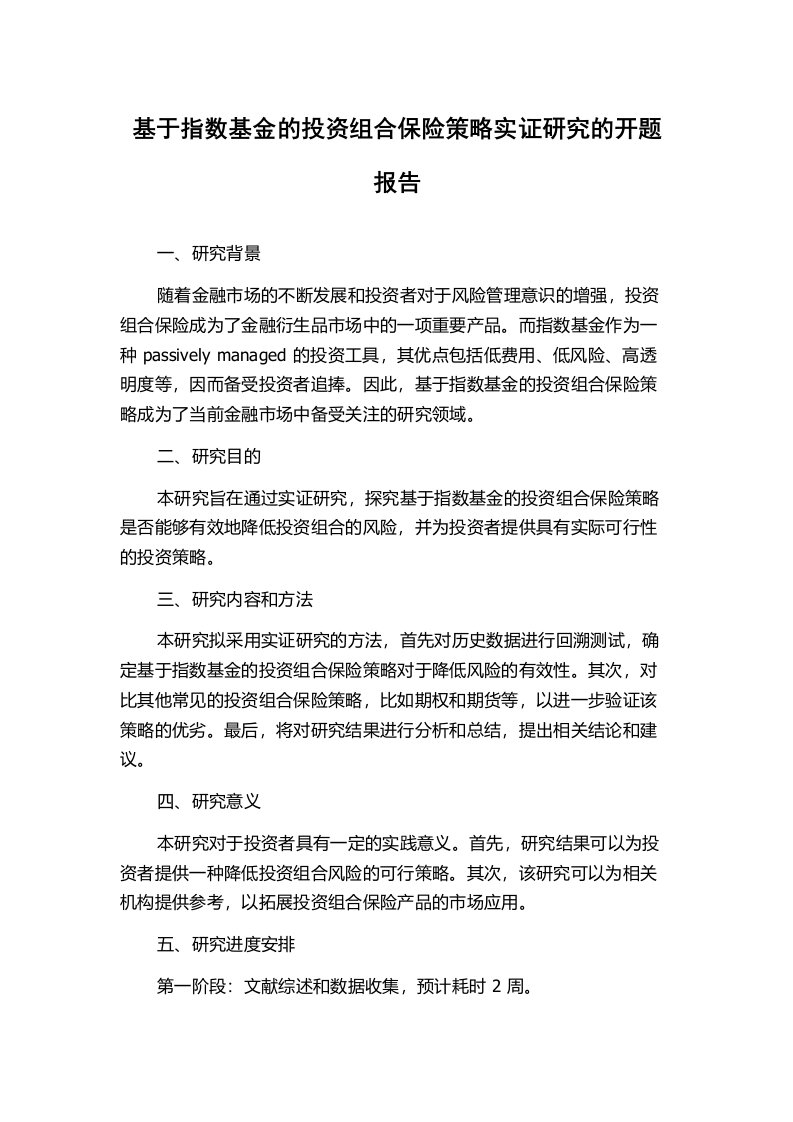 基于指数基金的投资组合保险策略实证研究的开题报告

一、研究背景

随着金融市场的不断发展和投资者对于风险管理意识的增强，投资组合保险成为了金融衍生品市场中的一项重要产品。而指数基金作为一种 passively managed 的投资工具，其优点包括低费用、低风险、高透明度等，因而备受投资者追捧。因此，基于指数基金的投资组合保险策略成为了当前金融市场中备受关注的研究领域。

二、研究目的

本研究旨在通过实证研究，探究基于指数基金的投资组合保险策略是否能够有效地降低投资组合的风险，并为投资者提供具有实际可行性的投资策略。

三、研究内容和方法

本研究拟采用实证研究的方法，首先对历史数据进行回溯测试，确定基于指数基金的投资组合保险策略对于降低风险的有效性。其次，对比其他常见的投资组合保险策略，比如期权和期货等，以进一步验证该策略的优劣。最后，将对研究结果进行分析和总结，提出相关结论和建议。

四、研究意义

本研究对于投资者具有一定的实践意义。首先，研究结果可以为投资者提供一种降低投资组合风险的可行策略。其次，该研究可以为相关机构提供参考，以拓展投资组合保险产品的市场应用。

五、研究进度安排

第一阶段：文献综述和数据收集，预计耗时 2 周。